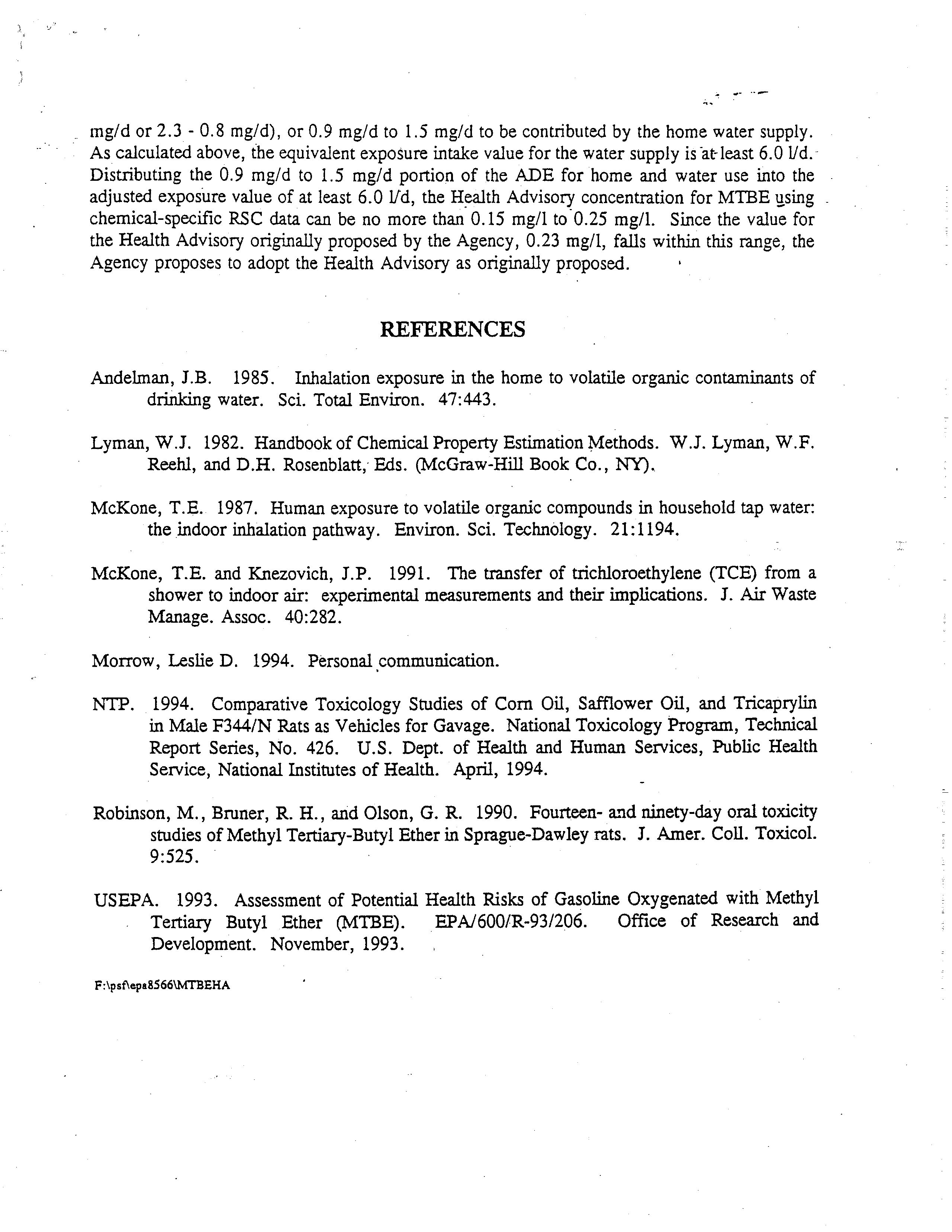 mg/d or 2.3 - 0.8 mg/d), or 0.9 mg/d to 1.5 mg/d to be contributed by the home water supply. As calculated above, the equivalent exposure intake value for the water supply is at least 6.0 l/d. Distributing the 0.9 mg/d to 1.5 mg/d portion of the ADE for home and water use into the adjusted exposure value of at least 6.0 l/d, the Health Advisory concentration for MTBE using chemical-specific RSC data can be no more than 0.15 mg/l to 0.25 mg/l. Since the value for the Health Advisory originally proposed by the Agency, 0.23 mg/l, falls within this range, the Agency proposes to adopt the Health Advisory as originally proposed.

REFERENCES

Andelman, J.B. 1985. Inhalation exposure in the home to volatile organic contaminants of drinking water. Sci. Total Environ. 47:443.

Lyman, W.J. 1982. Handbook of Chemical Property Estimation Methods. W.J. Lyman, W.F. Reehl, and D.H. Rosenblatt, Eds. (McGraw-Hill Book Co., NY).

McKone, T.E. 1987. Human exposure to volatile organic compounds in household tap water: the indoor inhalation pathway. Environ. Sci. Technology. 21:1194.

McKone, T.E. and Knezovich, J.P. 1991. The transfer of trichloroethylene (TCE) from a shower to indoor air: experimental measurements and their implications. J. Air Waste Manage. Assoc. 40:282.

Morrow, Leslie D. 1994. Personal communication.

NTP. 1994. Comparative Toxicology Studies of Corn Oil, Safflower Oil, and Tricaprylin in Male F344/N Rats as Vehicles for Gavage. National Toxicology Program, Technical Report Series, No. 426. U.S. Dept. of Health and Human Services, Public Health Service, National Institutes of Health. April, 1994.

Robinson, M., Bruner, R. H., and Olson, G. R. 1990. Fourteen- and ninety-day oral toxicity studies of Methyl Tertiary-Butyl Ether in Sprague-Dawley rats. J. Amer. Coll. Toxicol. 9:525.

USEPA. 1993. Assessment of Potential Health Risks of Gasoline Oxygenated with Methyl Tertiary Butyl Ether (MTBE). EPA/600/R-93/206. Office of Research and Development. November, 1993.

F:\psf\epa8566\MTBEHA